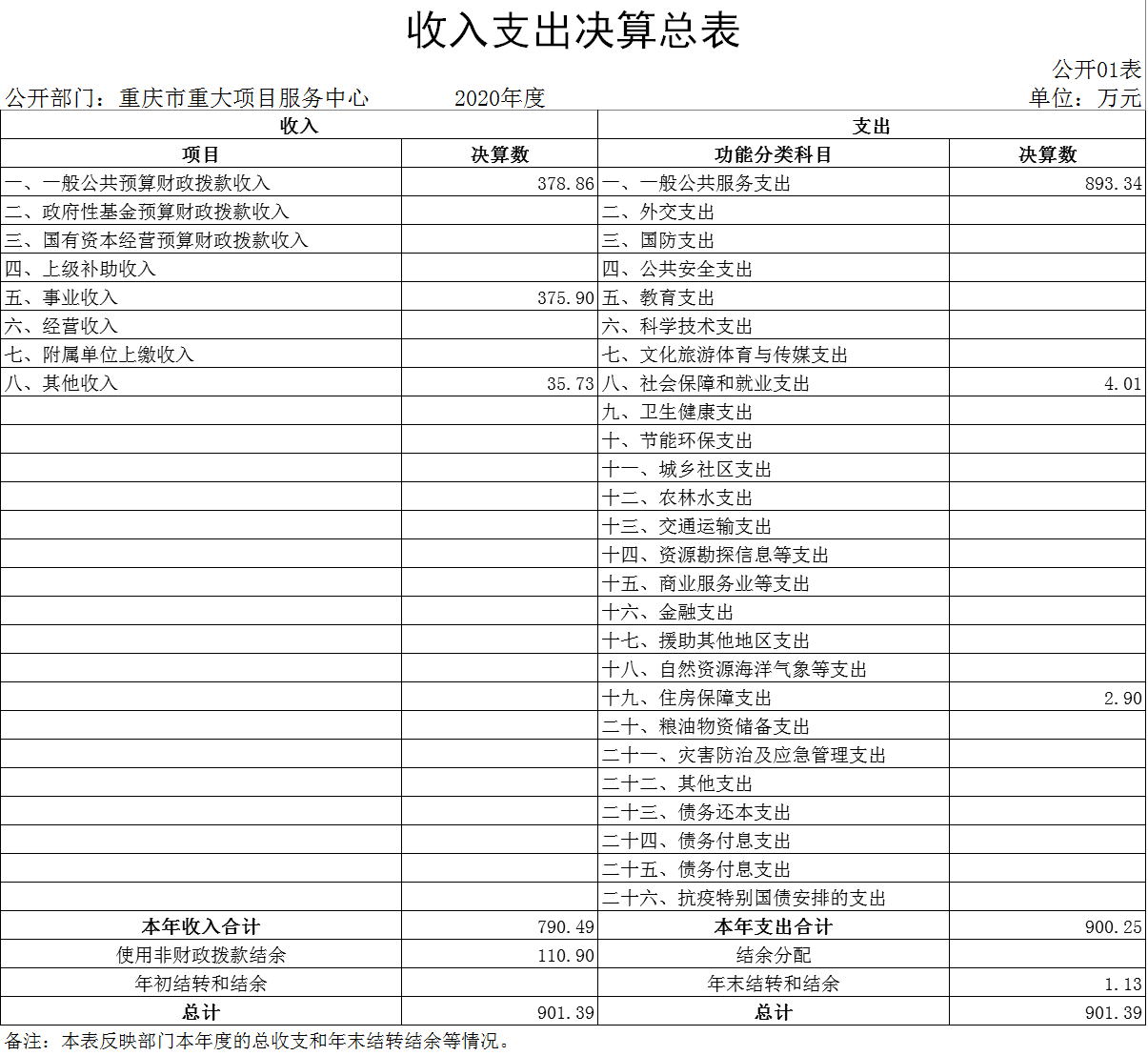 收入支出决算总表

公开01表

公开部门：重庆市重大项目服务中心　　2020年度　　单位：万元

| 收入 | | 支出 | |
|---|---|---|---|
| 项目 | 决算数 | 功能分类科目 | 决算数 |
| 一、一般公共预算财政拨款收入 | 378.86 | 一、一般公共服务支出 | 893.34 |
| 二、政府性基金预算财政拨款收入 | | 二、外交支出 | |
| 三、国有资本经营预算财政拨款收入 | | 三、国防支出 | |
| 四、上级补助收入 | | 四、公共安全支出 | |
| 五、事业收入 | 375.90 | 五、教育支出 | |
| 六、经营收入 | | 六、科学技术支出 | |
| 七、附属单位上缴收入 | | 七、文化旅游体育与传媒支出 | |
| 八、其他收入 | 35.73 | 八、社会保障和就业支出 | 4.01 |
| | | 九、卫生健康支出 | |
| | | 十、节能环保支出 | |
| | | 十一、城乡社区支出 | |
| | | 十二、农林水支出 | |
| | | 十三、交通运输支出 | |
| | | 十四、资源勘探信息等支出 | |
| | | 十五、商业服务业等支出 | |
| | | 十六、金融支出 | |
| | | 十七、援助其他地区支出 | |
| | | 十八、自然资源海洋气象等支出 | |
| | | 十九、住房保障支出 | 2.90 |
| | | 二十、粮油物资储备支出 | |
| | | 二十一、灾害防治及应急管理支出 | |
| | | 二十二、其他支出 | |
| | | 二十三、债务还本支出 | |
| | | 二十四、债务付息支出 | |
| | | 二十五、债务付息支出 | |
| | | 二十六、抗疫特别国债安排的支出 | |
| 本年收入合计 | 790.49 | 本年支出合计 | 900.25 |
| 使用非财政拨款结余 | 110.90 | 结余分配 | |
| 年初结转和结余 | | 年末结转和结余 | 1.13 |
| 总计 | 901.39 | 总计 | 901.39 |

备注：本表反映部门本年度的总收支和年末结转结余等情况。